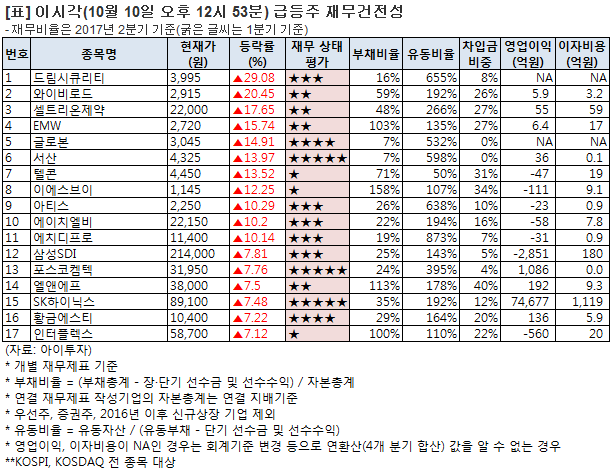 [표] 이시각(10월 10일 오후 12시 53분) 급등주 재무건전성
- 재무비율은 2017년 2분기 기준(굵은 글씨는 1분기 기준)

| 번호 | 종목명 | 현재가 (원) | 등락률 (%) | 재무 상태 평가 | 부채비율 | 유동비율 | 차입금 비중 | 영업이익 (억원) | 이자비용 (억원) |
|---|---|---|---|---|---|---|---|---|---|
| 1 | 드림시큐리티 | 3,995 | ▲29.08 | ★★★ | 16% | 655% | 8% | NA | NA |
| 2 | 와이비로드 | 2,915 | ▲20.45 | ★★ | 59% | 192% | 26% | 5.9 | 3.2 |
| 3 | 셀트리온제약 | 22,000 | ▲17.65 | ★★ | 48% | 266% | 27% | 55 | 59 |
| 4 | EMW | 2,720 | ▲15.74 | ★★ | 103% | 135% | 27% | 6.4 | 17 |
| 5 | 글로본 | 3,045 | ▲14.91 | ★★★★ | 7% | 532% | 0% | NA | NA |
| 6 | 서산 | 4,325 | ▲13.97 | ★★★★★ | 7% | 598% | 0% | 36 | 0.1 |
| 7 | 텔콘 | 4,450 | ▲13.52 | ★ | 71% | 50% | 31% | -47 | 19 |
| 8 | 이에스브이 | 1,145 | ▲12.25 | ★ | 158% | 107% | 34% | -111 | 9.1 |
| 9 | 아티스 | 2,250 | ▲10.29 | ★★★ | 26% | 638% | 10% | -23 | 0.9 |
| 10 | 에이치엘비 | 22,150 | ▲10.2 | ★★★ | 22% | 194% | 16% | -58 | 7.8 |
| 11 | 에치디프로 | 11,400 | ▲10.14 | ★★★ | 19% | 873% | 7% | -31 | 0.9 |
| 12 | 삼성SDI | 214,000 | ▲7.81 | ★★★ | 25% | 143% | 5% | -2,851 | 180 |
| 13 | 포스코켐텍 | 31,950 | ▲7.76 | ★★★★★ | 24% | 395% | 4% | 1,086 | 0.0 |
| 14 | 엘앤에프 | 38,000 | ▲7.5 | ★★ | 113% | 178% | 40% | 192 | 9.3 |
| 15 | SK하이닉스 | 89,100 | ▲7.48 | ★★★★★ | 35% | 192% | 12% | 74,677 | 1,119 |
| 16 | 황금에스티 | 10,400 | ▲7.22 | ★★★★ | 29% | 164% | 20% | 136 | 5.9 |
| 17 | 인터플렉스 | 58,700 | ▲7.12 | ★ | 100% | 110% | 22% | -560 | 20 |

(자료: 아이투자)
* 개별 재무제표 기준
* 부채비율 = (부채총계 - 장·단기 선수금 및 선수수익) / 자본총계
* 연결 재무제표 작성기업의 자본총계는 연결 지배기준
* 우선주, 증권주, 2016년 이후 신규상장 기업 제외
* 유동비율 = 유동자산 / (유동부채 - 단기 선수금 및 선수수익)
* 영업이익, 이자비용이 NA인 경우는 회계기준 변경 등으로 연환산(4개 분기 합산) 값을 알 수 없는 경우
**KOSPI, KOSDAQ 전 종목 대상